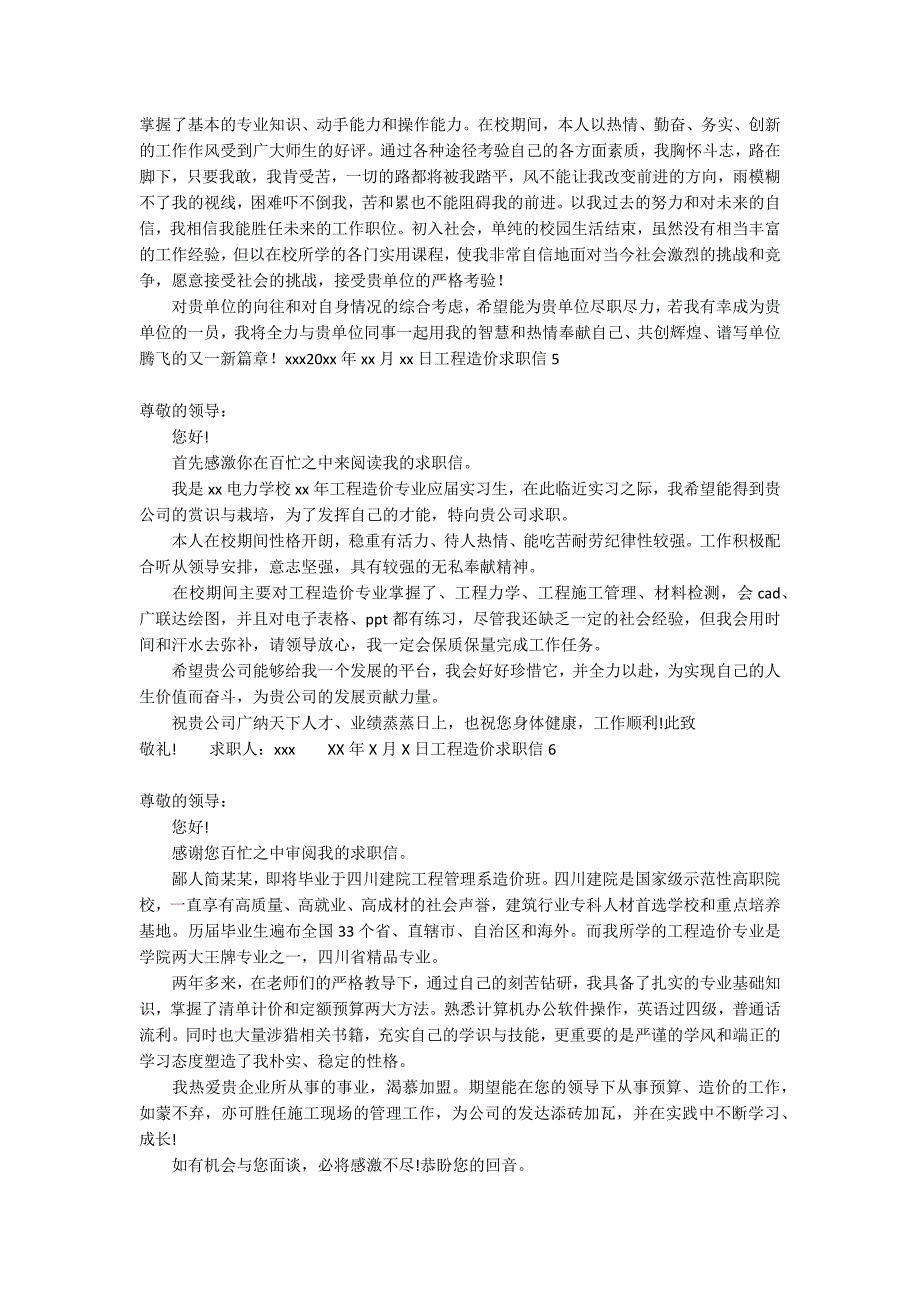 掌握了基本的专业知识、动手能力和操作能力。在校期间，本人以热情、勤奋、务实、创新的工作作风受到广大师生的好评。通过各种途径考验自己的各方面素质，我胸怀斗志，路在脚下，只要我敢，我肯受苦，一切的路都将被我踏平，风不能让我改变前进的方向，雨模糊不了我的视线，困难吓不倒我，苦和累也不能阻碍我的前进。以我过去的努力和对未来的自信，我相信我能胜任未来的工作职位。初入社会，单纯的校园生活结束，虽然没有相当丰富的工作经验，但以在校所学的各门实用课程，使我非常自信地面对当今社会激烈的挑战和竞争，愿意接受社会的挑战，接受贵单位的严格考验！

对贵单位的向往和对自身情况的综合考虑，希望能为贵单位尽职尽力，若我有幸成为贵单位的一员，我将全力与贵单位同事一起用我的智慧和热情奉献自己、共创辉煌、谱写单位腾飞的又一新篇章！xxx20xx 年 xx 月 xx 日工程造价求职信 5

尊敬的领导：

您好!

首先感激你在百忙之中来阅读我的求职信。

我是 xx 电力学校 xx 年工程造价专业应届实习生，在此临近实习之际，我希望能得到贵公司的赏识与栽培，为了发挥自己的才能，特向贵公司求职。

本人在校期间性格开朗，稳重有活力、待人热情、能吃苦耐劳纪律性较强。工作积极配合听从领导安排，意志坚强，具有较强的无私奉献精神。

在校期间主要对工程造价专业掌握了、工程力学、工程施工管理、材料检测，会 cad、广联达绘图，并且对电子表格、ppt 都有练习，尽管我还缺乏一定的社会经验，但我会用时间和汗水去弥补，请领导放心，我一定会保质保量完成工作任务。

希望贵公司能够给我一个发展的平台，我会好好珍惜它，并全力以赴，为实现自己的人生价值而奋斗，为贵公司的发展贡献力量。

祝贵公司广纳天下人才、业绩蒸蒸日上，也祝您身体健康，工作顺利!此致

敬礼!　　求职人：xxx　　XX 年 X 月 X 日工程造价求职信 6

尊敬的领导：

您好!

感谢您百忙之中审阅我的求职信。

鄙人简某某，即将毕业于四川建院工程管理系造价班。四川建院是国家级示范性高职院校，一直享有高质量、高就业、高成材的社会声誉，建筑行业专科人材首选学校和重点培养基地。历届毕业生遍布全国 33 个省、直辖市、自治区和海外。而我所学的工程造价专业是学院两大王牌专业之一，四川省精品专业。

两年多来，在老师们的严格教导下，通过自己的刻苦钻研，我具备了扎实的专业基础知识，掌握了清单计价和定额预算两大方法。熟悉计算机办公软件操作，英语过四级，普通话流利。同时也大量涉猎相关书籍，充实自己的学识与技能，更重要的是严谨的学风和端正的学习态度塑造了我朴实、稳定的性格。

我热爱贵企业所从事的事业，渴慕加盟。期望能在您的领导下从事预算、造价的工作，如蒙不弃，亦可胜任施工现场的管理工作，为公司的发达添砖加瓦，并在实践中不断学习、成长!

如有机会与您面谈，必将感激不尽!恭盼您的回音。